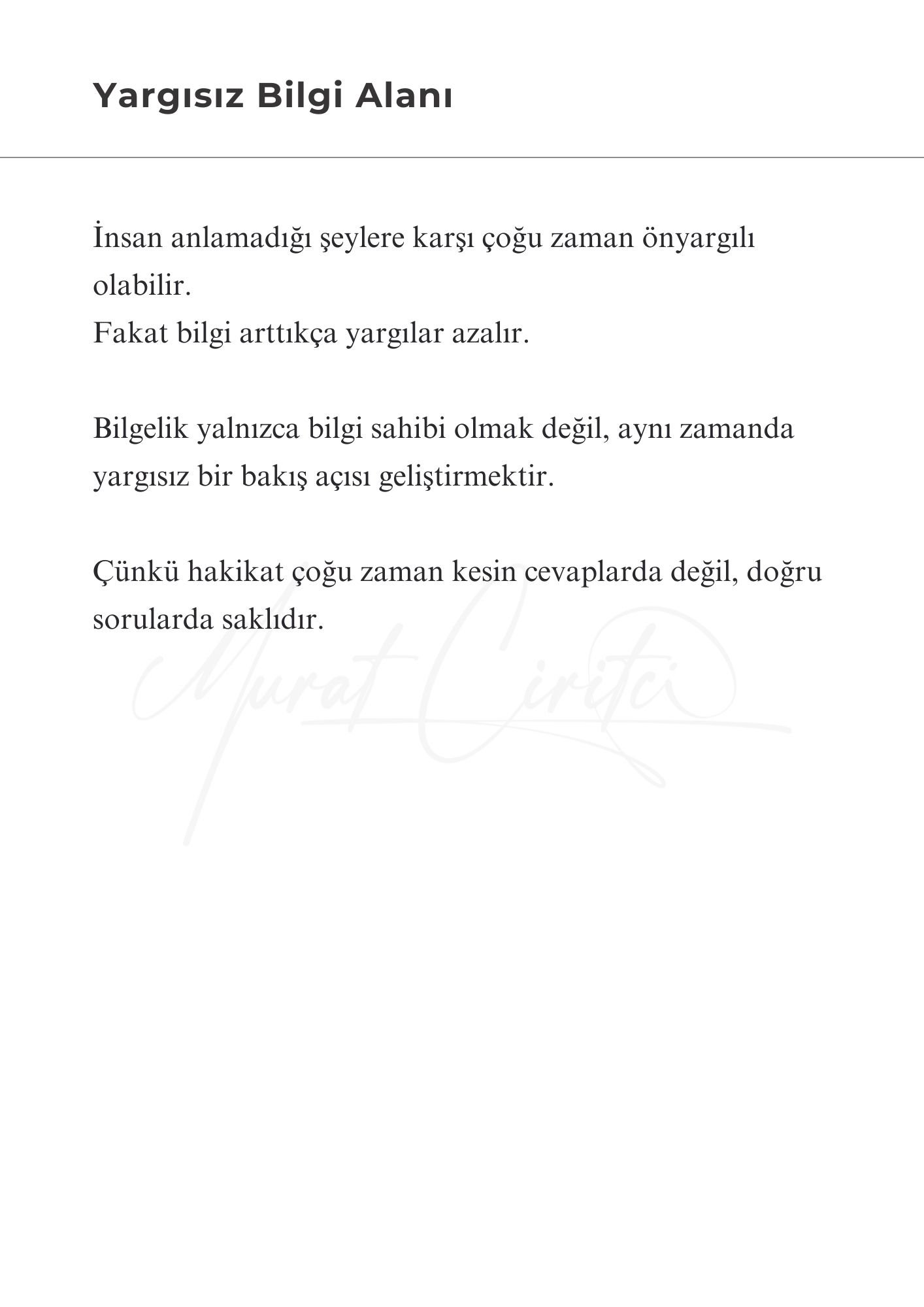 Yargısız Bilgi Alanı

İnsan anlamadığı şeylere karşı çoğu zaman önyargılı olabilir.
Fakat bilgi arttıkça yargılar azalır.

Bilgelik yalnızca bilgi sahibi olmak değil, aynı zamanda yargısız bir bakış açısı geliştirmektir.

Çünkü hakikat çoğu zaman kesin cevaplarda değil, doğru sorularda saklıdır.

Murat Ciritci